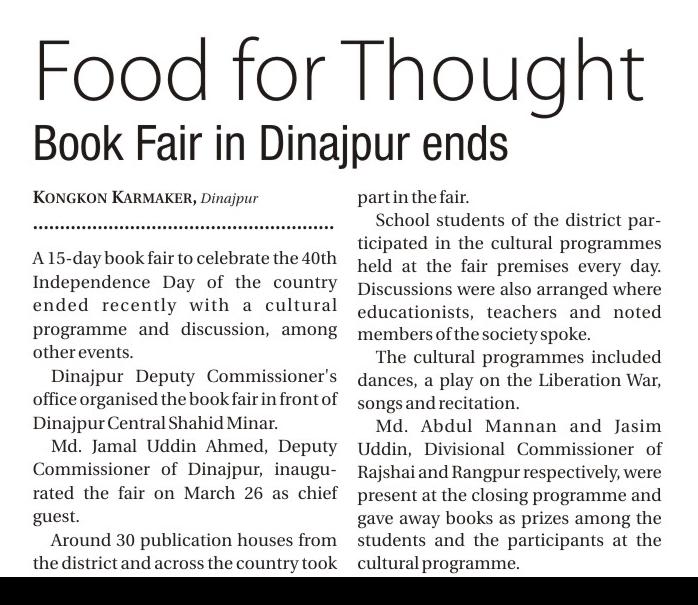 Food for Thought

Book Fair in Dinajpur ends

KONGKON KARMAKER, Dinajpur

A 15-day book fair to celebrate the 40th Independence Day of the country ended recently with a cultural programme and discussion, among other events.

Dinajpur Deputy Commissioner's office organised the book fair in front of Dinajpur Central Shahid Minar.

Md. Jamal Uddin Ahmed, Deputy Commissioner of Dinajpur, inaugurated the fair on March 26 as chief guest.

Around 30 publication houses from the district and across the country took part in the fair.

School students of the district participated in the cultural programmes held at the fair premises every day. Discussions were also arranged where educationists, teachers and noted members of the society spoke.

The cultural programmes included dances, a play on the Liberation War, songs and recitation.

Md. Abdul Mannan and Jasim Uddin, Divisional Commissioner of Rajshai and Rangpur respectively, were present at the closing programme and gave away books as prizes among the students and the participants at the cultural programme.